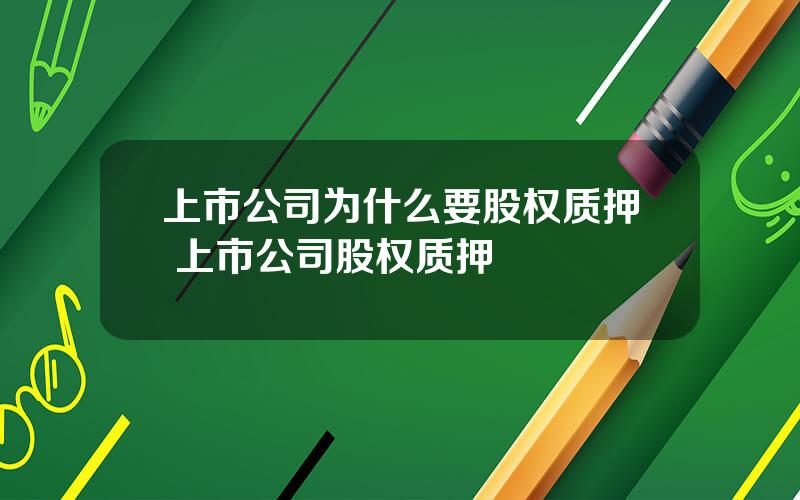 上市公司为什么要股权质押 上市公司股权质押